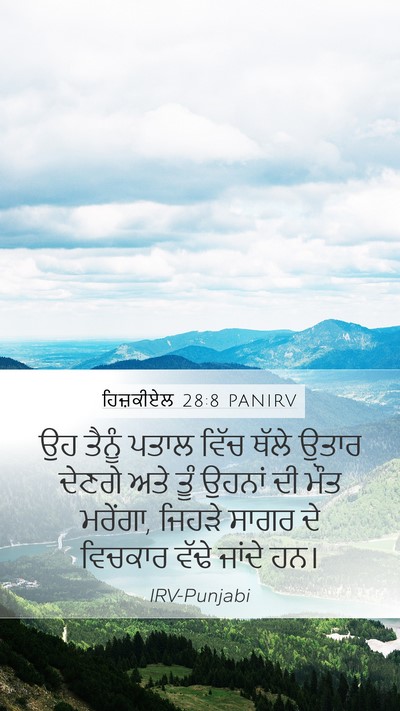 ਹਿਜ਼ਕੀਏਲ 28:8 PANIRV

ਉਹ ਤੈਨੂੰ ਪਤਾਲ ਵਿੱਚ ਥੱਲੇ ਉਤਾਰ ਦੇਣਗੇ ਅਤੇ ਤੂੰ ਉਹਨਾਂ ਦੀ ਮੌਤ ਮਰੇਂਗਾ, ਜਿਹੜੇ ਸਾਗਰ ਦੇ ਵਿਚਕਾਰ ਵੱਢੇ ਜਾਂਦੇ ਹਨ।

IRV-Punjabi